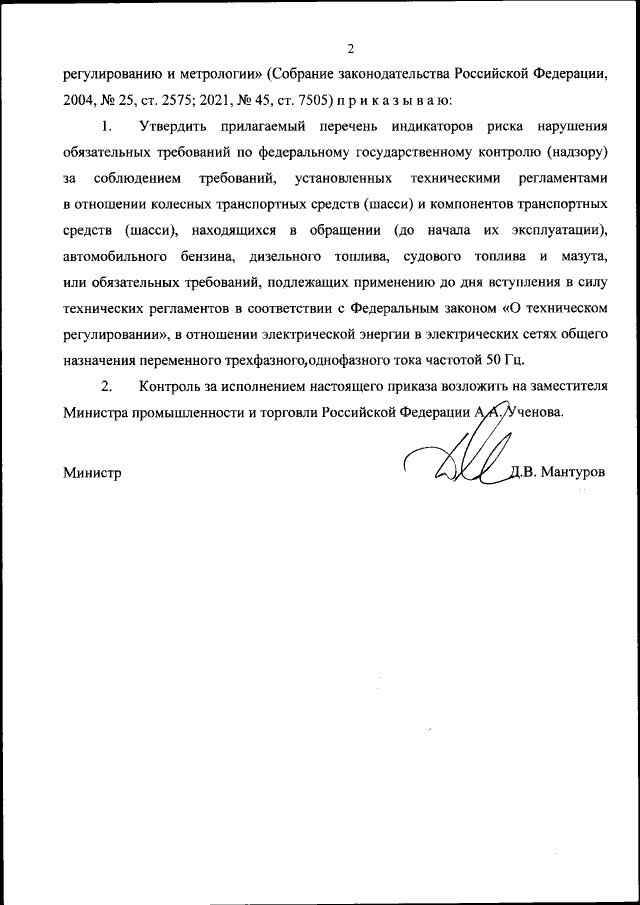 2

регулированию и метрологии» (Собрание законодательства Российской Федерации, 2004, № 25, ст. 2575; 2021, № 45, ст. 7505) п р и к а з ы в а ю:

1. Утвердить прилагаемый перечень индикаторов риска нарушения обязательных требований по федеральному государственному контролю (надзору) за соблюдением требований, установленных техническими регламентами в отношении колесных транспортных средств (шасси) и компонентов транспортных средств (шасси), находящихся в обращении (до начала их эксплуатации), автомобильного бензина, дизельного топлива, судового топлива и мазута, или обязательных требований, подлежащих применению до дня вступления в силу технических регламентов в соответствии с Федеральным законом «О техническом регулировании», в отношении электрической энергии в электрических сетях общего назначения переменного трехфазного,однофазного тока частотой 50 Гц.

2. Контроль за исполнением настоящего приказа возложить на заместителя Министра промышленности и торговли Российской Федерации А.А. Ученова.

Министр Д.В. Мантуров